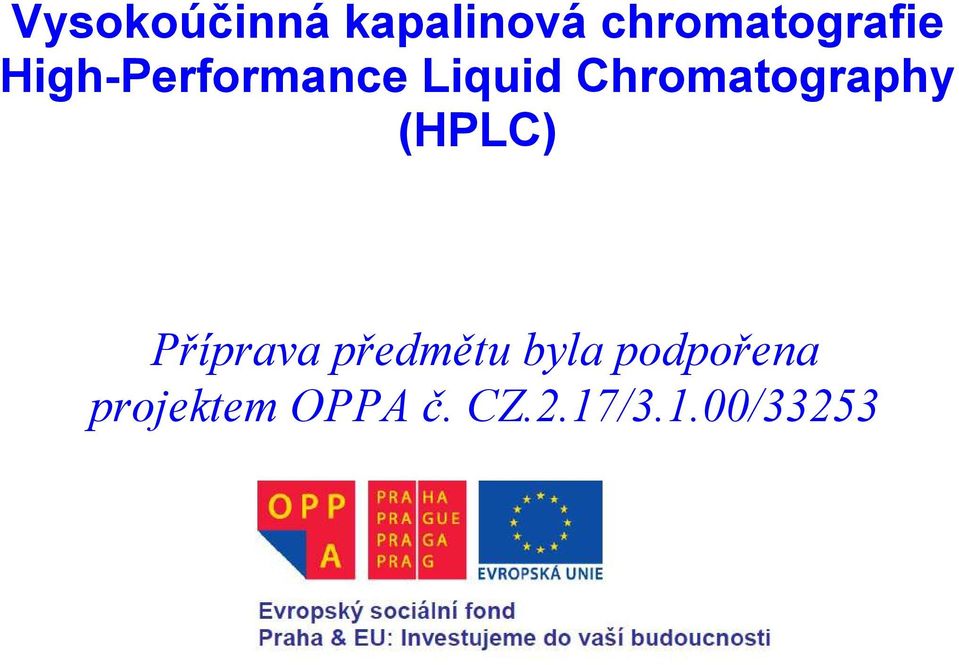 Vysokoúčinná kapalinová chromatografie
High-Performance Liquid Chromatography
(HPLC)

Příprava předmětu byla podpořena projektem OPPA č. CZ.2.17/3.1.00/33253

OPP
A

PRA HA
PRA GUE
PRA GA
PRA G

EVROPSKÁ UNIE

Evropský sociální fond
Praha & EU: Investujeme do vaší budoucnosti